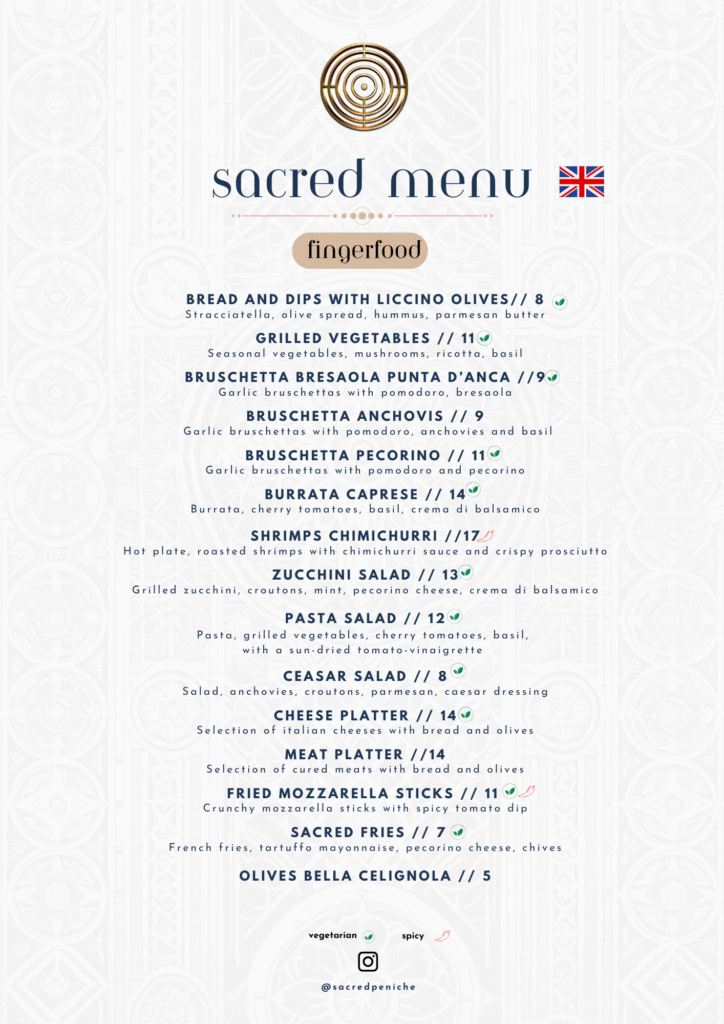 sacred menu

fingerfood

BREAD AND DIPS WITH LICCINO OLIVES// 8
Stracciatella, olive spread, hummus, parmesan butter

GRILLED VEGETABLES // 11
Seasonal vegetables, mushrooms, ricotta, basil

BRUSCHETTA BRESAOLA PUNTA D'ANCA //9
Garlic bruschettas with pomodoro, bresaola

BRUSCHETTA ANCHOVIS // 9
Garlic bruschettas with pomodoro, anchovies and basil

BRUSCHETTA PECORINO // 11
Garlic bruschettas with pomodoro and pecorino

BURRATA CAPRESE // 14
Burrata, cherry tomatoes, basil, crema di balsamico

SHRIMPS CHIMICHURRI //17
Hot plate, roasted shrimps with chimichurri sauce and crispy prosciutto

ZUCCHINI SALAD // 13
Grilled zucchini, croutons, mint, pecorino cheese, crema di balsamico

PASTA SALAD // 12
Pasta, grilled vegetables, cherry tomatoes, basil, with a sun-dried tomato-vinaigrette

CEASAR SALAD // 8
Salad, anchovies, croutons, parmesan, caesar dressing

CHEESE PLATTER // 14
Selection of italian cheeses with bread and olives

MEAT PLATTER //14
Selection of cured meats with bread and olives

FRIED MOZZARELLA STICKS // 11
Crunchy mozzarella sticks with spicy tomato dip

SACRED FRIES // 7
French fries, tartuffo mayonnaise, pecorino cheese, chives

OLIVES BELLA CELIGNOLA // 5

vegetarian spicy

@sacredpeniche